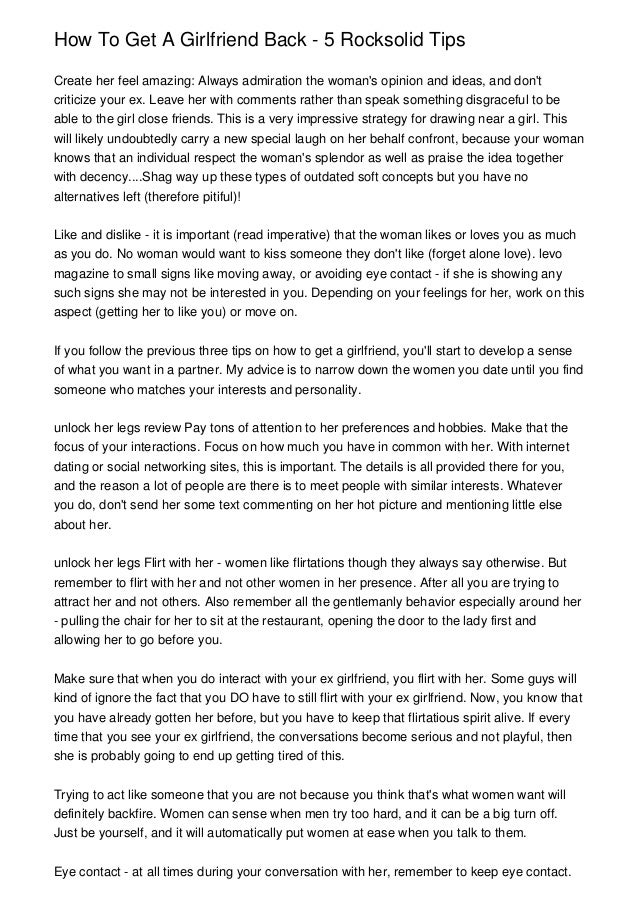 How To Get A Girlfriend Back - 5 Rocksolid Tips

Create her feel amazing: Always admiration the woman's opinion and ideas, and don't criticize your ex. Leave her with comments rather than speak something disgraceful to be able to the girl close friends. This is a very impressive strategy for drawing near a girl. This will likely undoubtedly carry a new special laugh on her behalf confront, because your woman knows that an individual respect the woman's splendor as well as praise the idea together with decency....Shag way up these types of outdated soft concepts but you have no alternatives left (therefore pitiful)!

Like and dislike - it is important (read imperative) that the woman likes or loves you as much as you do. No woman would want to kiss someone they don't like (forget alone love). levo magazine to small signs like moving away, or avoiding eye contact - if she is showing any such signs she may not be interested in you. Depending on your feelings for her, work on this aspect (getting her to like you) or move on.

If you follow the previous three tips on how to get a girlfriend, you'll start to develop a sense of what you want in a partner. My advice is to narrow down the women you date until you find someone who matches your interests and personality.

unlock her legs review Pay tons of attention to her preferences and hobbies. Make that the focus of your interactions. Focus on how much you have in common with her. With internet dating or social networking sites, this is important. The details is all provided there for you, and the reason a lot of people are there is to meet people with similar interests. Whatever you do, don't send her some text commenting on her hot picture and mentioning little else about her.

unlock her legs Flirt with her - women like flirtations though they always say otherwise. But remember to flirt with her and not other women in her presence. After all you are trying to attract her and not others. Also remember all the gentlemanly behavior especially around her - pulling the chair for her to sit at the restaurant, opening the door to the lady first and allowing her to go before you.

Make sure that when you do interact with your ex girlfriend, you flirt with her. Some guys will kind of ignore the fact that you DO have to still flirt with your ex girlfriend. Now, you know that you have already gotten her before, but you have to keep that flirtatious spirit alive. If every time that you see your ex girlfriend, the conversations become serious and not playful, then she is probably going to end up getting tired of this.

Trying to act like someone that you are not because you think that's what women want will definitely backfire. Women can sense when men try too hard, and it can be a big turn off. Just be yourself, and it will automatically put women at ease when you talk to them.

Eye contact - at all times during your conversation with her, remember to keep eye contact.